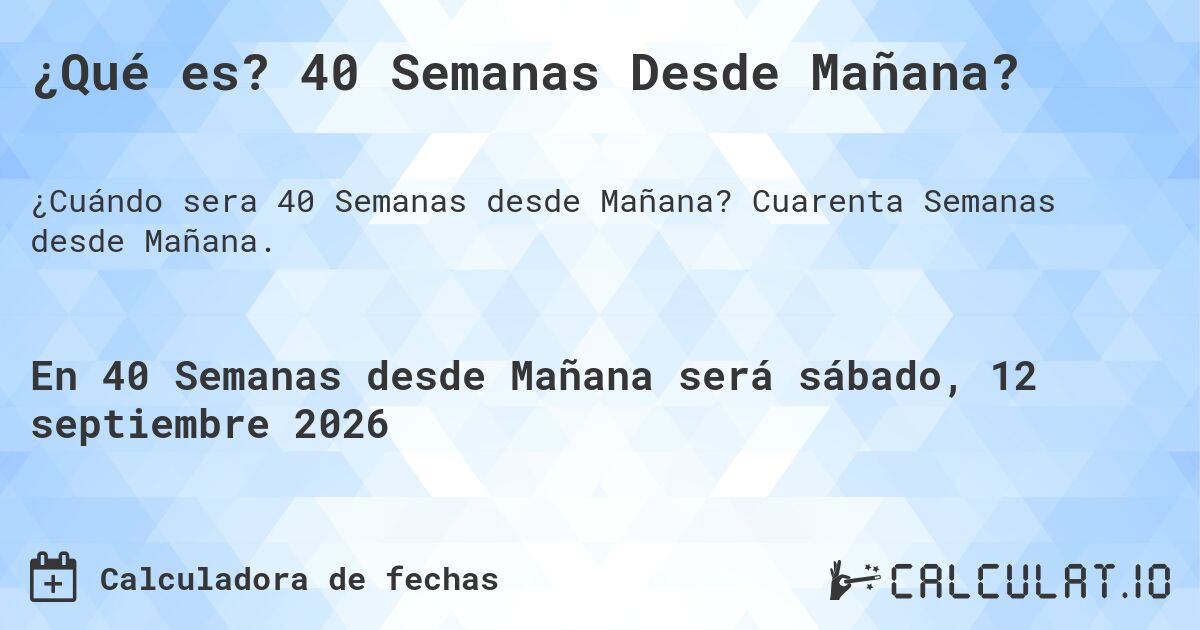 ¿Qué es? 40 Semanas Desde Mañana?

¿Cuándo sera 40 Semanas desde Mañana? Cuarenta Semanas desde Mañana.

En 40 Semanas desde Mañana será sábado, 12 septiembre 2026

Calculadora de fechas

CALCULAT.IO